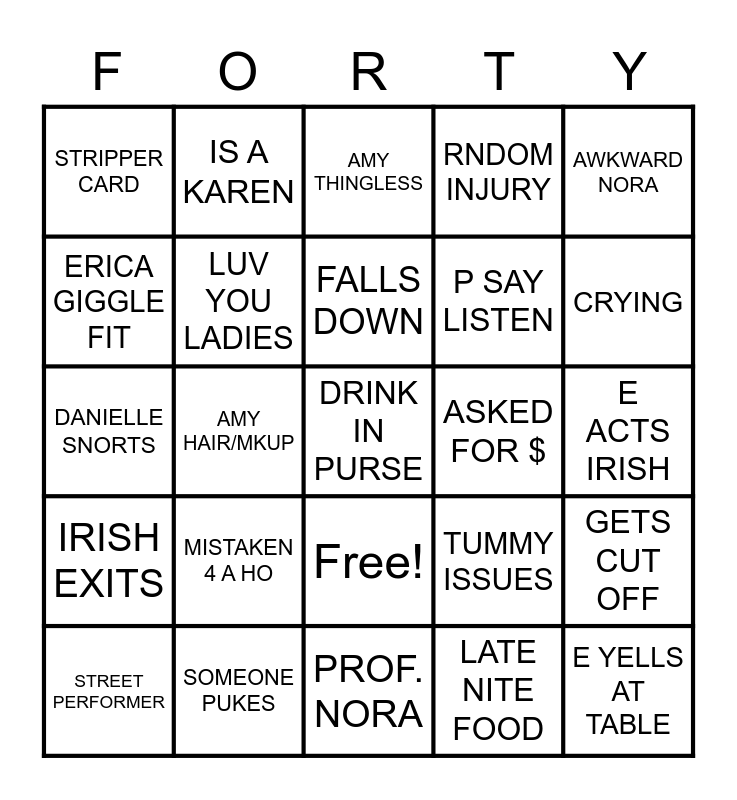 | F | O | R | T | Y |
|---|---|---|---|---|
| STRIPPER CARD | IS A KAREN | AMY THINGLESS | RNDOM INJURY | AWKWARD NORA |
| ERICA GIGGLE FIT | LUV YOU LADIES | FALLS DOWN | P SAY LISTEN | CRYING |
| DANIELLE SNORTS | AMY HAIR/MKUP | DRINK IN PURSE | ASKED FOR $ | E ACTS IRISH |
| IRISH EXITS | MISTAKEN 4 A HO | Free! | TUMMY ISSUES | GETS CUT OFF |
| STREET PERFORMER | SOMEONE PUKES | PROF. NORA | LATE NITE FOOD | E YELLS AT TABLE |